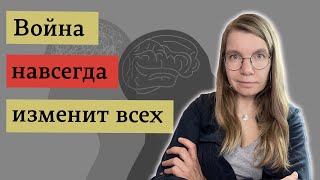 Война
навсегда
изменит всех